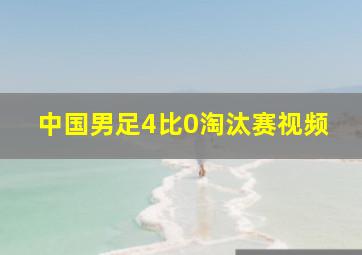 中国男足4比0淘汰赛视频